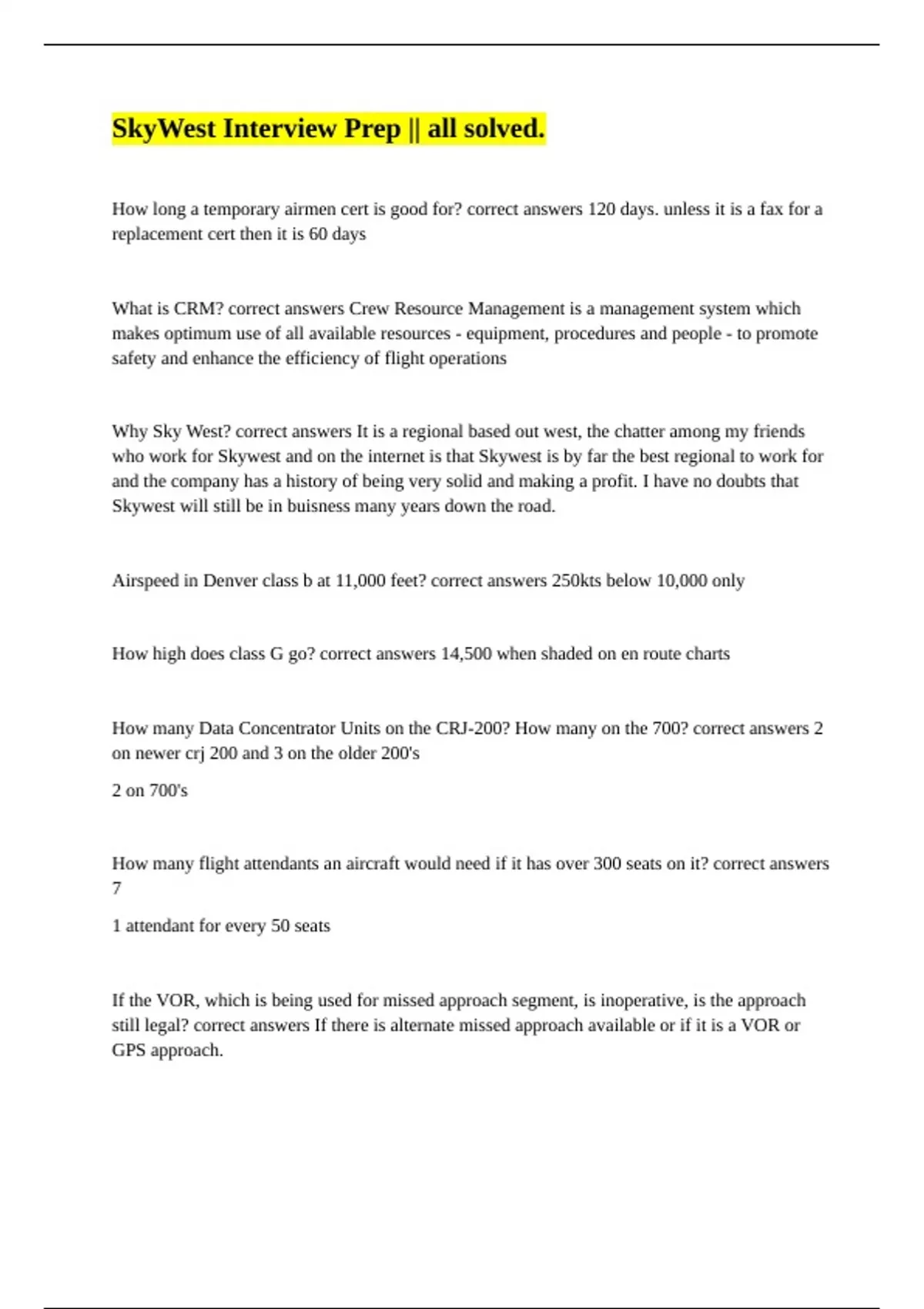 SkyWest Interview Prep || all solved.

How long a temporary airmen cert is good for? correct answers 120 days. unless it is a fax for a replacement cert then it is 60 days

What is CRM? correct answers Crew Resource Management is a management system which makes optimum use of all available resources - equipment, procedures and people - to promote safety and enhance the efficiency of flight operations

Why Sky West? correct answers It is a regional based out west, the chatter among my friends who work for Skywest and on the internet is that Skywest is by far the best regional to work for and the company has a history of being very solid and making a profit. I have no doubts that Skywest will still be in buisness many years down the road.

Airspeed in Denver class b at 11,000 feet? correct answers 250kts below 10,000 only

How high does class G go? correct answers 14,500 when shaded on en route charts

How many Data Concentrator Units on the CRJ-200? How many on the 700? correct answers 2 on newer crj 200 and 3 on the older 200's

2 on 700's

How many flight attendants an aircraft would need if it has over 300 seats on it? correct answers 7

1 attendant for every 50 seats

If the VOR, which is being used for missed approach segment, is inoperative, is the approach still legal? correct answers If there is alternate missed approach available or if it is a VOR or GPS approach.